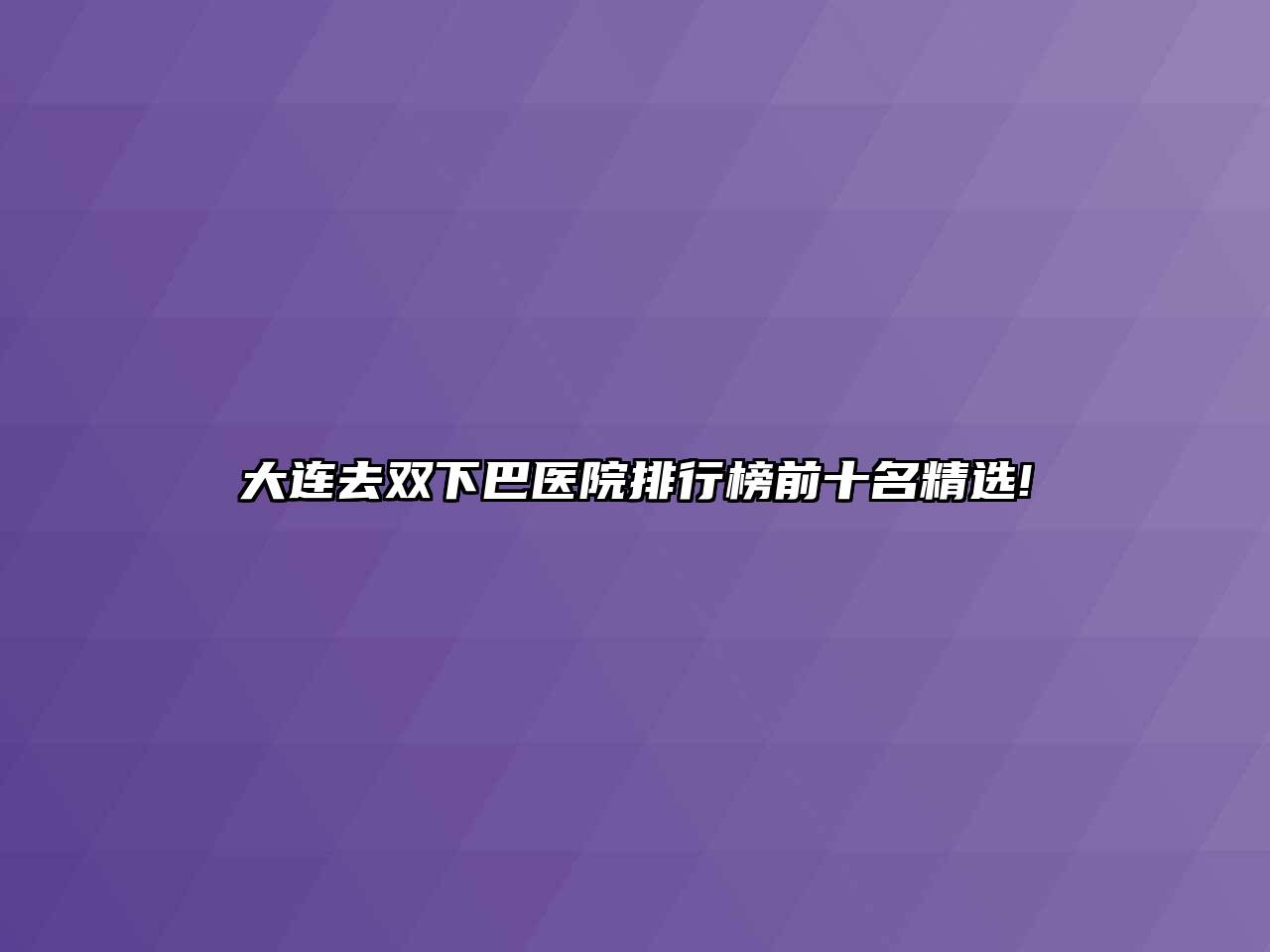 大连去双下巴医院排行榜前十名精选!